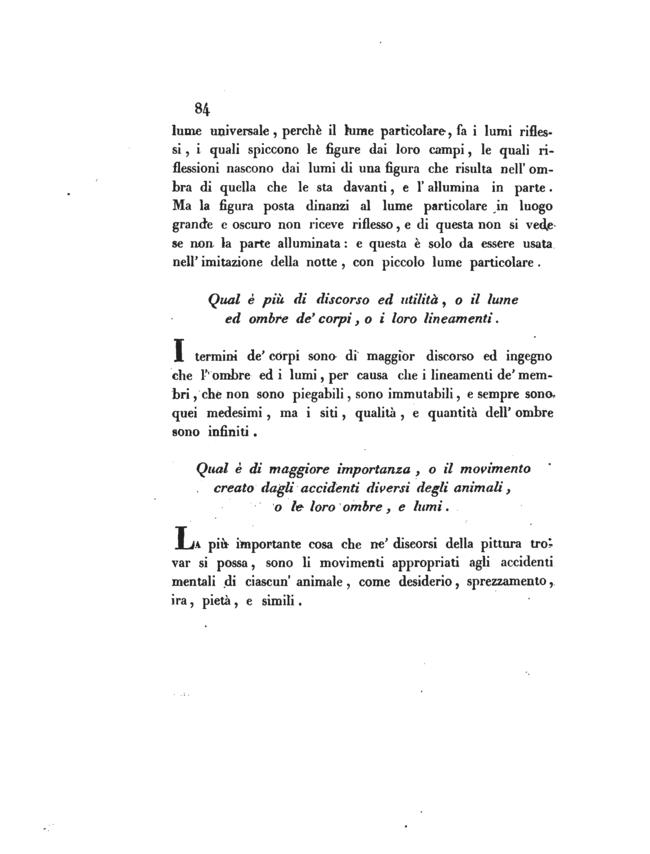 84

lume universale, perchè il lume particolare, fa i lumi riflessi, i quali spiccono le figure dai loro campi, le quali riflessioni nascono dai lumi di una figura che risulta nell' ombra di quella che le sta davanti, e l' allumina in parte. Ma la figura posta dinanzi al lume particolare in luogo grande e oscuro non riceve riflesso, e di questa non si vede se non la parte alluminata: e questa è solo da essere usata nell' imitazione della notte, con piccolo lume particolare.

Qual è più di discorso ed utilità, o il lume ed ombre de' corpi, o i loro lineamenti.

I termini de' corpi sono di maggior discorso ed ingegno che l' ombre ed i lumi, per causa che i lineamenti de' membri, che non sono piegabili, sono immutabili, e sempre sono quei medesimi, ma i siti, qualità, e quantità dell' ombre sono infiniti.

Qual è di maggiore importanza, o il movimento creato dagli accidenti diversi degli animali, o le loro ombre, e lumi.

La più importante cosa che ne' discorsi della pittura trovar si possa, sono li movimenti appropriati agli accidenti mentali di ciascun' animale, come desiderio, sprezzamento, ira, pietà, e simili.